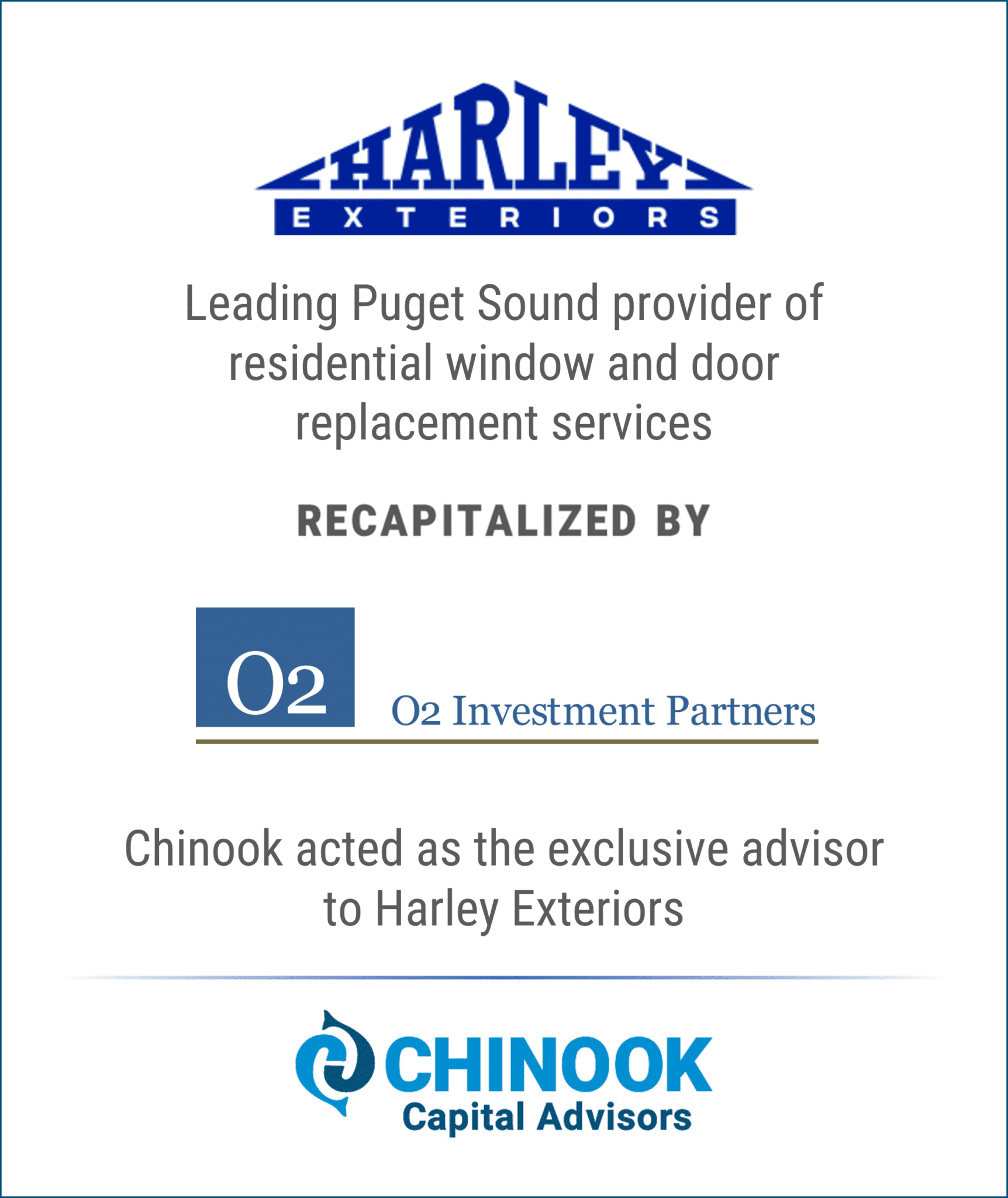 HARLEY
EXTERIORS

Leading Puget Sound provider of residential window and door replacement services

RECAPITALIZED BY

O2

O2 Investment Partners

Chinook acted as the exclusive advisor to Harley Exteriors

CHINOOK
Capital Advisors